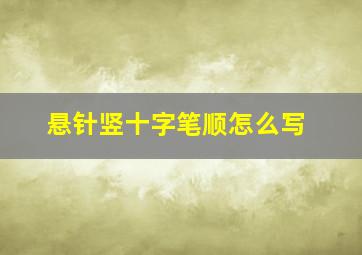 悬针竖十字笔顺怎么写